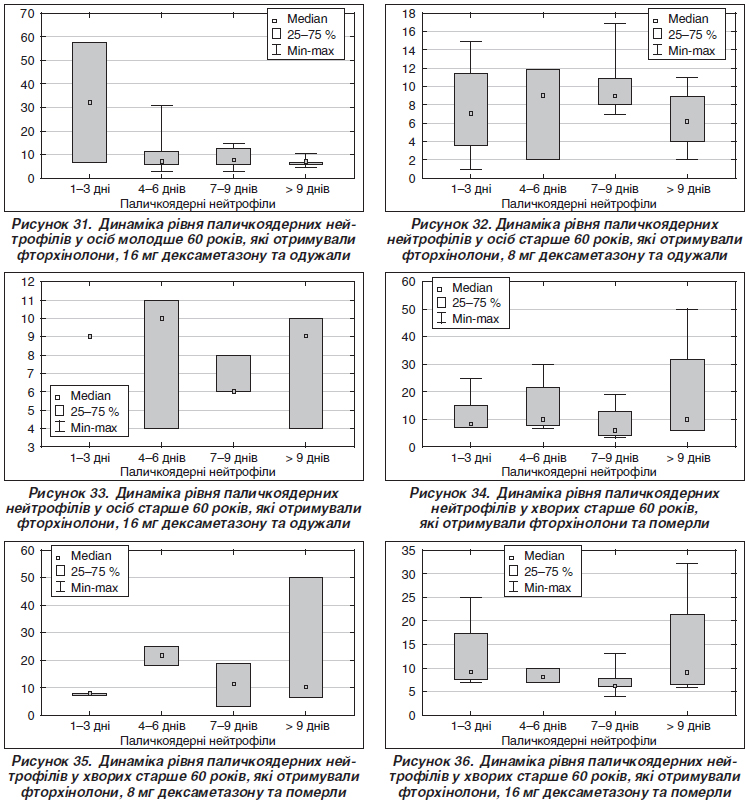 70
60
50
40
30
20
10
0

Median
25–75 %
Min-max

1–3 дні
4–6 днів
7–9 днів
> 9 днів
Паличкоядерні нейтрофіли

Рисунок 31. Динаміка рівня паличкоядерних нейтрофілів у осіб молодше 60 років, які отримували фторхінолони, 16 мг дексаметазону та одужали

18
16
14
12
10
8
6
4
2
0

Median
25–75 %
Min-max

1–3 дні
4–6 днів
7–9 днів
> 9 днів
Паличкоядерні нейтрофіли

Рисунок 32. Динаміка рівня паличкоядерних нейтрофілів у осіб старше 60 років, які отримували фторхінолони, 8 мг дексаметазону та одужали

12
11
10
9
8
7
6
5
4
3

Median
25–75 %
Min-max

1–3 дні
4–6 днів
7–9 днів
> 9 днів
Паличкоядерні нейтрофіли

Рисунок 33. Динаміка рівня паличкоядерних нейтрофілів у осіб старше 60 років, які отримували фторхінолони, 16 мг дексаметазону та одужали

60
50
40
30
20
10
0

Median
25–75 %
Min-max

1–3 дні
4–6 днів
7–9 днів
> 9 днів
Паличкоядерні нейтрофіли

Рисунок 34. Динаміка рівня паличкоядерних нейтрофілів у хворих старше 60 років, які отримували фторхінолони та померли

60
50
40
30
20
10
0

Median
25–75 %
Min-max

1–3 дні
4–6 днів
7–9 днів
> 9 днів
Паличкоядерні нейтрофіли

Рисунок 35. Динаміка рівня паличкоядерних нейтрофілів у хворих старше 60 років, які отримували фторхінолони, 8 мг дексаметазону та померли

35
30
25
20
15
10
5
0

Median
25–75 %
Min-max

1–3 дні
4–6 днів
7–9 днів
> 9 днів
Паличкоядерні нейтрофіли

Рисунок 36. Динаміка рівня паличкоядерних нейтрофілів у хворих старше 60 років, які отримували фторхінолони, 16 мг дексаметазону та померли